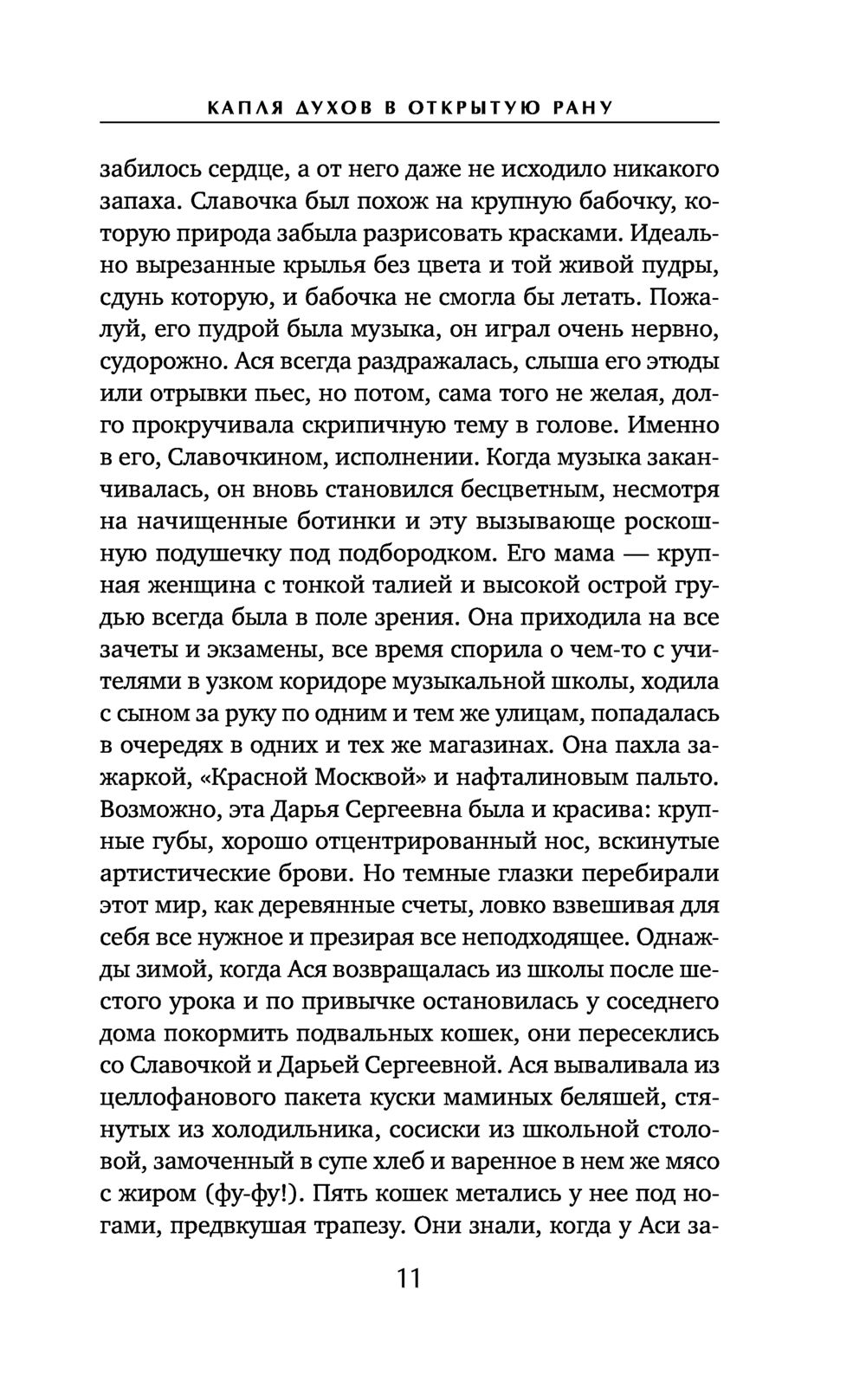 КАПЛЯ ДУХОВ В ОТКРЫТУЮ РАНУ

забилось сердце, а от него даже не исходило никакого запаха. Славочка был похож на крупную бабочку, которую природа забыла разрисовать красками. Идеально вырезанные крылья без цвета и той живой пудры, сдунь которую, и бабочка не смогла бы летать. Пожалуй, его пудрой была музыка, он играл очень нервно, судорожно. Ася всегда раздражалась, слыша его этюды или отрывки пьес, но потом, сама того не желая, долго прокручивала скрипичную тему в голове. Именно в его, Славочкином, исполнении. Когда музыка заканчивалась, он вновь становился бесцветным, несмотря на начищенные ботинки и эту вызывающе роскошную подушечку под подбородком. Его мама — крупная женщина с тонкой талией и высокой острой грудью всегда была в поле зрения. Она приходила на все зачеты и экзамены, все время спорила о чем-то с учителями в узком коридоре музыкальной школы, ходила с сыном за руку по одним и тем же улицам, попадалась в очередях в одних и тех же магазинах. Она пахла зажаркой, «Красной Москвой» и нафталиновым пальто. Возможно, эта Дарья Сергеевна была и красива: крупные губы, хорошо отцентрированный нос, вскинутые артистические брови. Но темные глазки перебирали этот мир, как деревянные счеты, ловко взвешивая для себя все нужное и презирая все неподходящее. Однажды зимой, когда Ася возвращалась из школы после шестого урока и по привычке остановилась у соседнего дома покормить подвальных кошек, они пересеклись со Славочкой и Дарьей Сергеевной. Ася вываливала из целлофанового пакета куски маминых беляшей, стянутых из холодильника, сосиски из школьной столовой, замоченный в супе хлеб и варенное в нем же мясо с жиром (фу-фу!). Пять кошек метались у нее под ногами, предвкушая трапезу. Они знали, когда у Аси за-

11